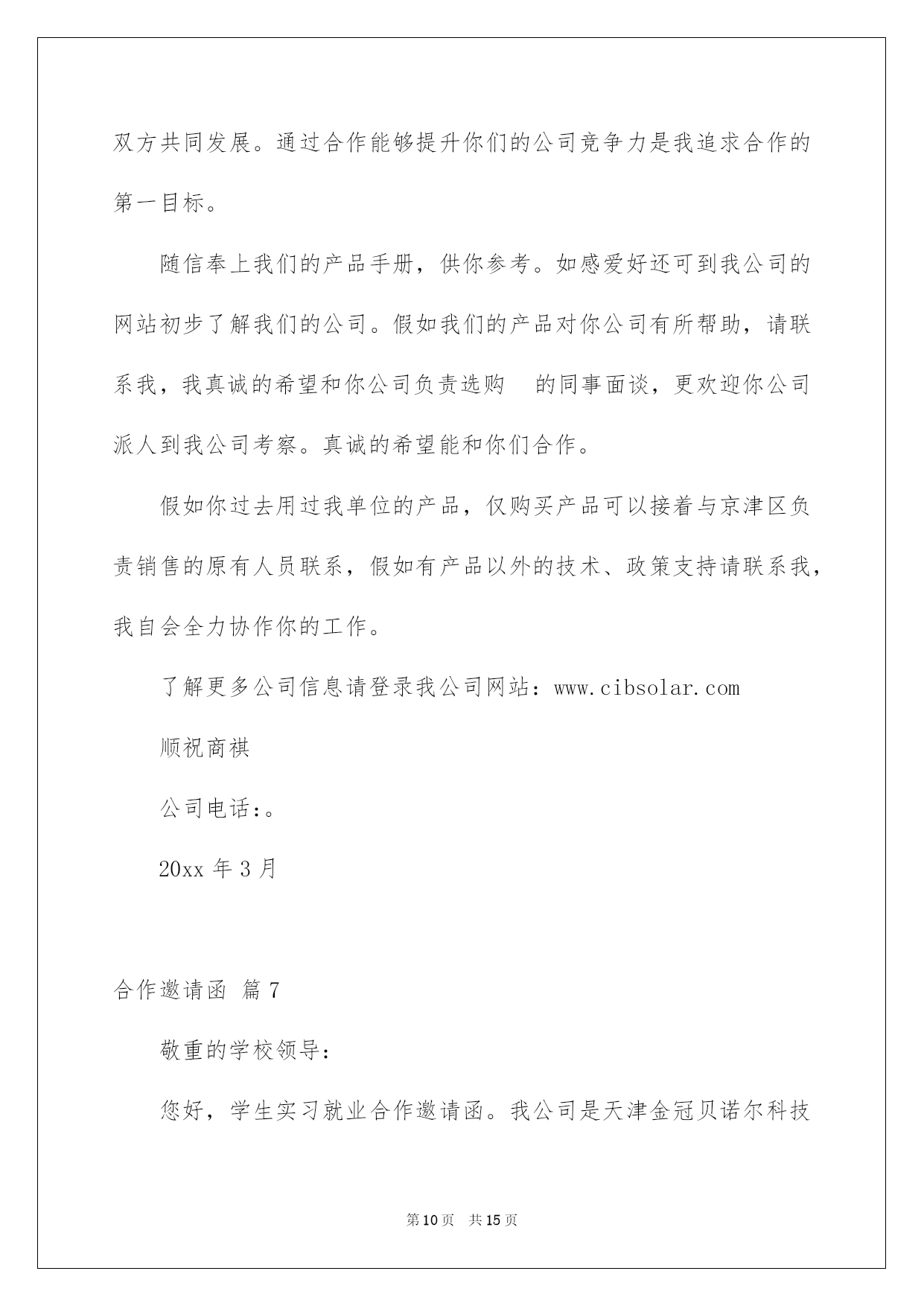 双方共同发展。通过合作能够提升你们的公司竞争力是我追求合作的第一目标。

随信奉上我们的产品手册，供你参考。如感爱好还可到我公司的网站初步了解我们的公司。假如我们的产品对你公司有所帮助，请联系我，我真诚的希望和你公司负责选购　的同事面谈，更欢迎你公司派人到我公司考察。真诚的希望能和你们合作。

假如你过去用过我单位的产品，仅购买产品可以接着与京津区负责销售的原有人员联系，假如有产品以外的技术、政策支持请联系我，我自会全力协作你的工作。

了解更多公司信息请登录我公司网站：www.cibsolar.com

顺祝商祺

公司电话:。

20xx 年 3 月

合作邀请函 篇 7

敬重的学校领导：

您好，学生实习就业合作邀请函。我公司是天津金冠贝诺尔科技

第 10 页　共 15 页